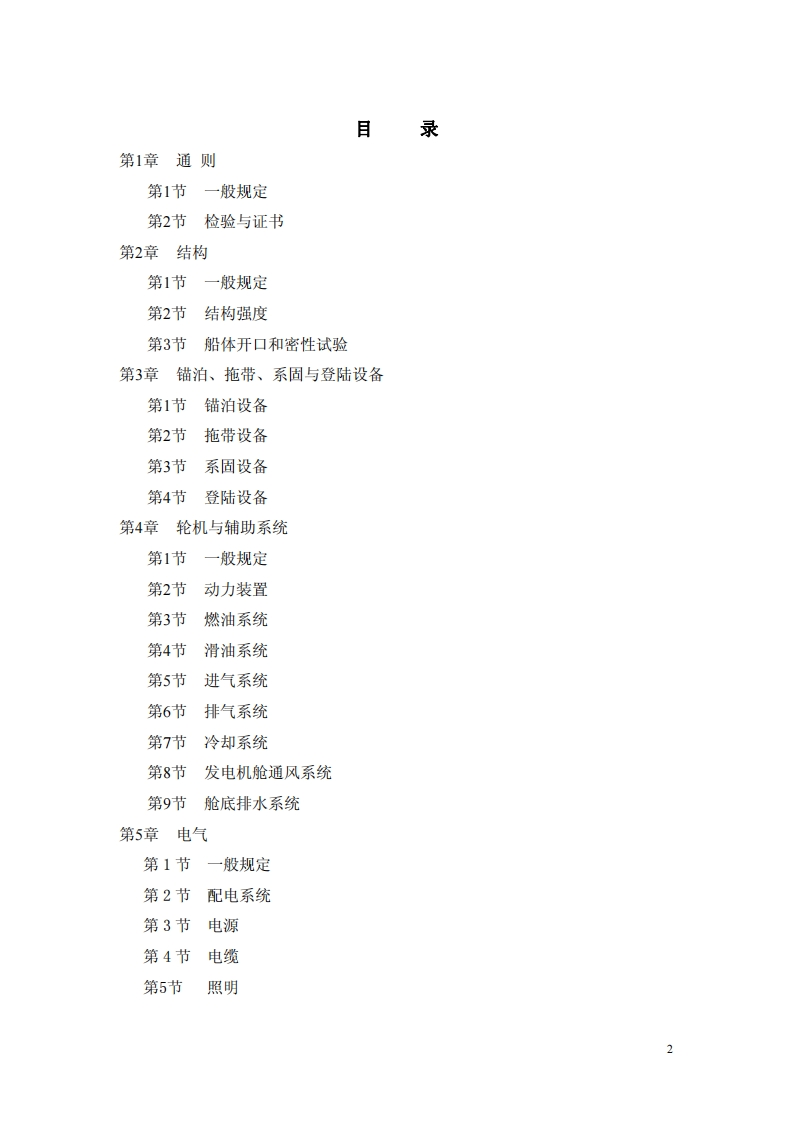 目　录

第1章　通 则

第1节　一般规定

第2节　检验与证书

第2章　结构

第1节　一般规定

第2节　结构强度

第3节　船体开口和密性试验

第3章　锚泊、拖带、系固与登陆设备

第1节　锚泊设备

第2节　拖带设备

第3节　系固设备

第4节　登陆设备

第4章　轮机与辅助系统

第1节　一般规定

第2节　动力装置

第3节　燃油系统

第4节　滑油系统

第5节　进气系统

第6节　排气系统

第7节　冷却系统

第8节　发电机舱通风系统

第9节　舱底排水系统

第5章　电气

第 1 节　一般规定

第 2 节　配电系统

第 3 节　电源

第 4 节　电缆

第5节　照明

2